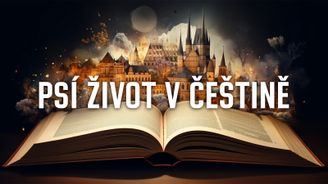 PSÍ ŽIVOT V ČEŠTINĚ